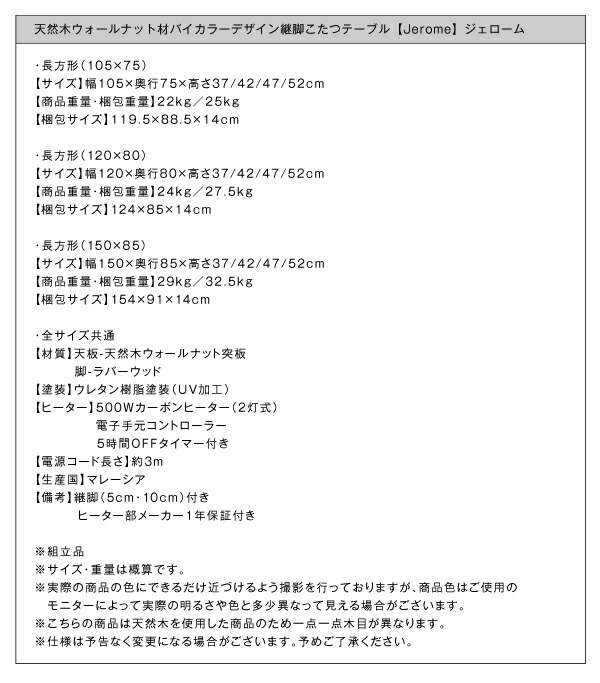 天然木ウォールナット材バイカラーデザイン継脚こたつテーブル【Jerome】ジェローム

・長方形(105×75)
【サイズ】幅105×奥行75×高さ37/42/47/52cm
【商品重量・梱包重量】22kg/25kg
【梱包サイズ】119.5×88.5×14cm

・長方形(120×80)
【サイズ】幅120×奥行80×高さ37/42/47/52cm
【商品重量・梱包重量】24kg/27.5kg
【梱包サイズ】124×85×14cm

・長方形(150×85)
【サイズ】幅150×奥行85×高さ37/42/47/52cm
【商品重量・梱包重量】29kg/32.5kg
【梱包サイズ】154×91×14cm

・全サイズ共通
【材質】天板-天然木ウォールナット突板
脚-ラバーウッド
【塗装】ウレタン樹脂塗装(UV加工)
【ヒーター】500Wカーボンヒーター(2灯式)
電子手元コントローラー
5時間OFFタイマー付き
【電源コード長さ】約3m
【生産国】マレーシア
【備考】継脚(5cm・10cm)付き
ヒーター部メーカー1年保証付き

※組立品
※サイズ・重量は概算です。
※実際の商品の色にできるだけ近づけるよう撮影を行っておりますが、商品色はご使用のモニターによって実際の明るさや色と多少異なって見える場合がございます。
※こちらの商品は天然木を使用した商品のため一点一点木目が異なります。
※仕様は予告なく変更になる場合がございます。予めご了承ください。